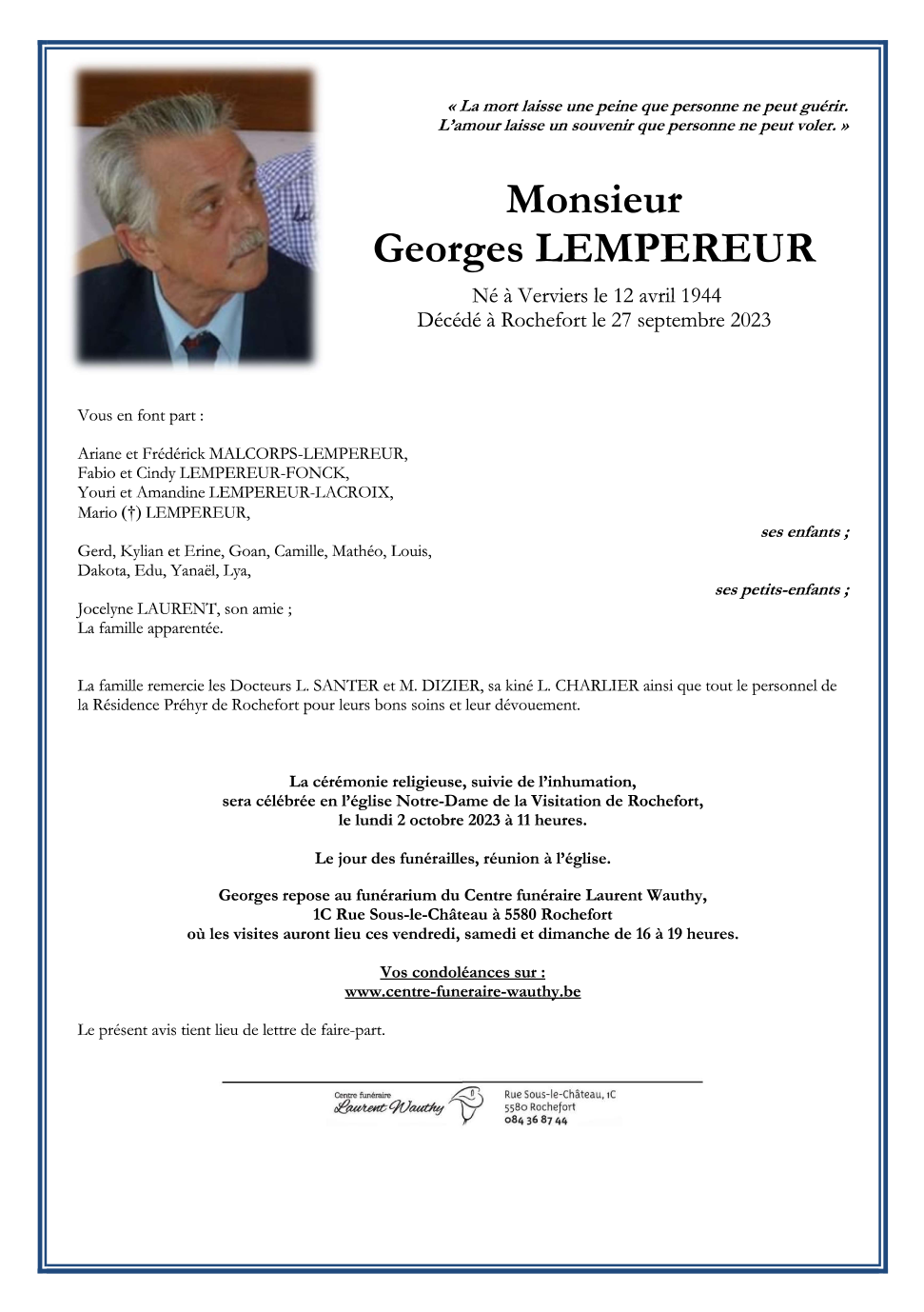 « La mort laisse une peine que personne ne peut guérir.
L'amour laisse un souvenir que personne ne peut voler. »

Monsieur
Georges LEMPEREUR

Né à Verviers le 12 avril 1944
Décédé à Rochefort le 27 septembre 2023

Vous en font part :

Ariane et Frédérick MALCORPS-LEMPEREUR,
Fabio et Cindy LEMPEREUR-FONCK,
Youri et Amandine LEMPEREUR-LACROIX,
Mario (†) LEMPEREUR,

ses enfants ;

Gerd, Kylian et Erine, Goan, Camille, Mathéo, Louis,
Dakota, Edu, Yanaël, Lya,

ses petits-enfants ;

Jocelyne LAURENT, son amie ;
La famille apparentée.

La famille remercie les Docteurs L. SANTER et M. DIZIER, sa kiné L. CHARLIER ainsi que tout le personnel de la Résidence Préhyr de Rochefort pour leurs bons soins et leur dévouement.

La cérémonie religieuse, suivie de l'inhumation,
sera célébrée en l'église Notre-Dame de la Visitation de Rochefort,
le lundi 2 octobre 2023 à 11 heures.

Le jour des funérailles, réunion à l'église.

Georges repose au funérarium du Centre funéraire Laurent Wauthy,
1C Rue Sous-le-Château à 5580 Rochefort
où les visites auront lieu ces vendredi, samedi et dimanche de 16 à 19 heures.

Vos condoléances sur :
www.centre-funeraire-wauthy.be

Le présent avis tient lieu de lettre de faire-part.

Centre funéraire
Laurent Wauthy

Rue Sous-le-Château, 1C
5580 Rochefort
084 36 87 44